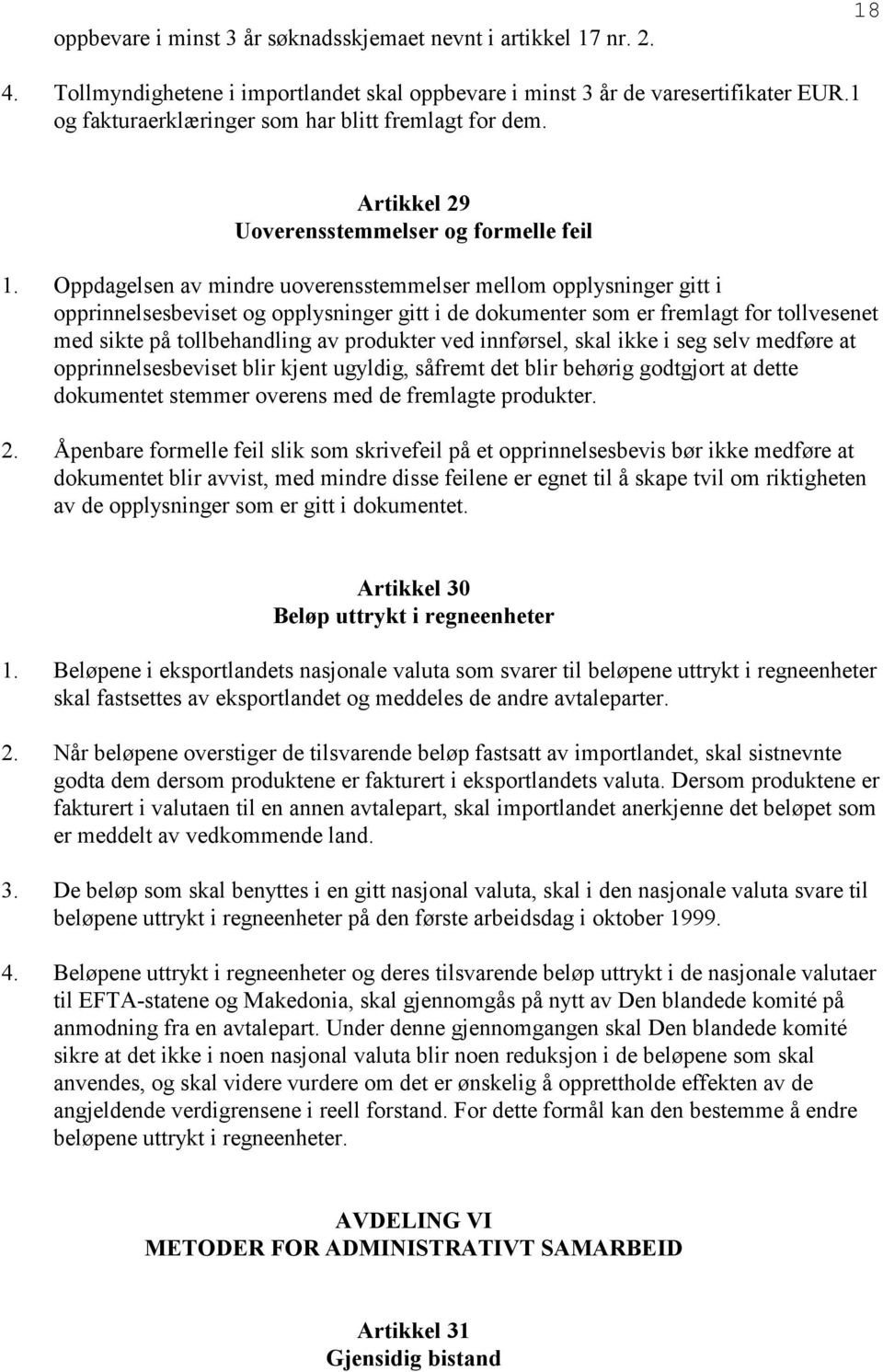 18

oppbevare i minst 3 år søknadsskjemaet nevnt i artikkel 17 nr. 2.

4. Tollmyndighetene i importlandet skal oppbevare i minst 3 år de varesertifikater EUR.1 og fakturaerklæringer som har blitt fremlagt for dem.

Artikkel 29
Uoverensstemmelser og formelle feil

1. Oppdagelsen av mindre uoverensstemmelser mellom opplysninger gitt i opprinnelsesbeviset og opplysninger gitt i de dokumenter som er fremlagt for tollvesenet med sikte på tollbehandling av produkter ved innførsel, skal ikke i seg selv medføre at opprinnelsesbeviset blir kjent ugyldig, såfremt det blir behørig godtgjort at dette dokumentet stemmer overens med de fremlagte produkter.

2. Åpenbare formelle feil slik som skrivefeil på et opprinnelsesbevis bør ikke medføre at dokumentet blir avvist, med mindre disse feilene er egnet til å skape tvil om riktigheten av de opplysninger som er gitt i dokumentet.

Artikkel 30
Beløp uttrykt i regneenheter

1. Beløpene i eksportlandets nasjonale valuta som svarer til beløpene uttrykt i regneenheter skal fastsettes av eksportlandet og meddeles de andre avtaleparter.

2. Når beløpene overstiger de tilsvarende beløp fastsatt av importlandet, skal sistnevnte godta dem dersom produktene er fakturert i eksportlandets valuta. Dersom produktene er fakturert i valutaen til en annen avtalepart, skal importlandet anerkjenne det beløpet som er meddelt av vedkommende land.

3. De beløp som skal benyttes i en gitt nasjonal valuta, skal i den nasjonale valuta svare til beløpene uttrykt i regneenheter på den første arbeidsdag i oktober 1999.

4. Beløpene uttrykt i regneenheter og deres tilsvarende beløp uttrykt i de nasjonale valutaer til EFTA-statene og Makedonia, skal gjennomgås på nytt av Den blandede komité på anmodning fra en avtalepart. Under denne gjennomgangen skal Den blandede komité sikre at det ikke i noen nasjonal valuta blir noen reduksjon i de beløpene som skal anvendes, og skal videre vurdere om det er ønskelig å opprettholde effekten av de angjeldende verdigrensene i reell forstand. For dette formål kan den bestemme å endre beløpene uttrykt i regneenheter.

AVDELING VI
METODER FOR ADMINISTRATIVT SAMARBEID

Artikkel 31
Gjensidig bistand